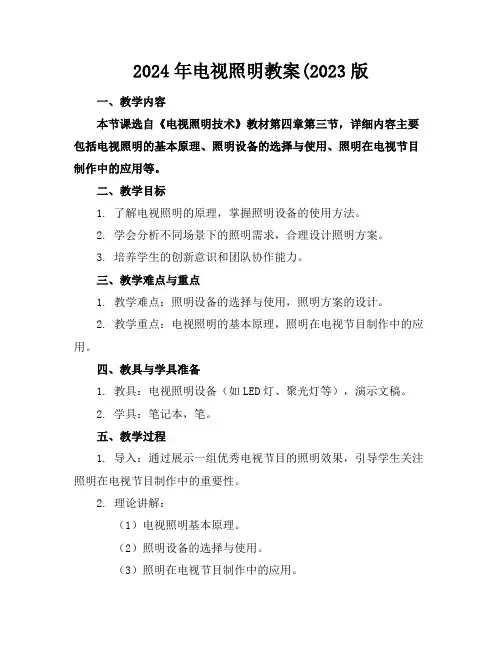 2024年电视照明教案(2023版

一、教学内容

本节课选自《电视照明技术》教材第四章第三节，详细内容主要包括电视照明的基本原理、照明设备的选择与使用、照明在电视节目制作中的应用等。

二、教学目标

1. 了解电视照明的原理，掌握照明设备的使用方法。

2. 学会分析不同场景下的照明需求，合理设计照明方案。

3. 培养学生的创新意识和团队协作能力。

三、教学难点与重点

1. 教学难点：照明设备的选择与使用，照明方案的设计。

2. 教学重点：电视照明的基本原理，照明在电视节目制作中的应用。

四、教具与学具准备

1. 教具：电视照明设备（如LED灯、聚光灯等），演示文稿。

2. 学具：笔记本，笔。

五、教学过程

1. 导入：通过展示一组优秀电视节目的照明效果，引导学生关注照明在电视节目制作中的重要性。

2. 理论讲解：

（1）电视照明基本原理。

（2）照明设备的选择与使用。

（3）照明在电视节目制作中的应用。